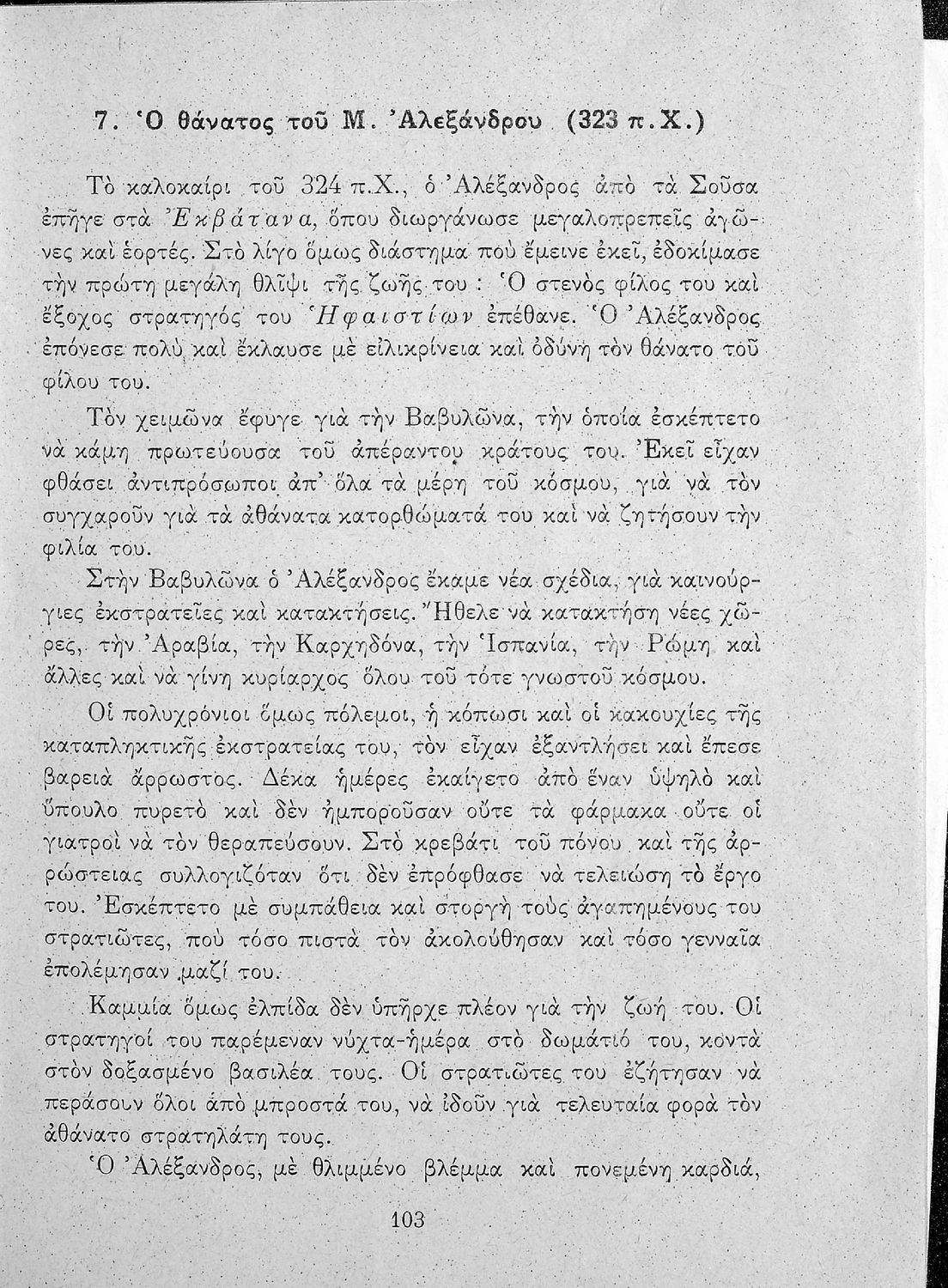 7. Ὁ θάνατος τοῦ Μ. Ἀλεξάνδρου (323 π.Χ.)

Τὸ καλοκαίρι τοῦ 324 π.Χ., ὁ Ἀλέξανδρος ἀπὸ τὰ Σοῦσα ἐπῆγε στὰ Ἐκβάτανα, ὅπου διωργάνωσε μεγαλοπρεπεῖς ἀγῶνες καὶ ἑορτές. Στὸ λίγο ὅμως διάστημα ποὺ ἔμεινε ἐκεῖ, ἐδοκίμασε τὴν πρώτη μεγάλη θλῖψι τῆς ζωῆς του : Ὁ στενὸς φίλος του καὶ ἔξοχος στρατηγός του Ἡφαιστίων ἐπέθανε. Ὁ Ἀλέξανδρος ἐπόνεσε πολὺ καὶ ἔκλαυσε μὲ εἰλικρίνεια καὶ ὀδύνη τὸν θάνατο τοῦ φίλου του.

Τὸν χειμῶνα ἔφυγε γιὰ τὴν Βαβυλῶνα, τὴν ὁποία ἐσκέπτετο νὰ κάμη πρωτεύουσα τοῦ ἀπέραντου κράτους του. Ἐκεῖ εἶχαν φθάσει ἀντιπρόσωποι ἀπ' ὅλα τὰ μέρη τοῦ κόσμου, γιὰ νὰ τὸν συγχαροῦν γιὰ τὰ ἀθάνατα κατορθώματά του καὶ νὰ ζητήσουν τὴν φιλία του.

Στὴν Βαβυλῶνα ὁ Ἀλέξανδρος ἔκαμε νέα σχέδια, γιὰ καινούργιες ἐκστρατεῖες καὶ κατακτήσεις. Ἤθελε νὰ κατακτήση νέες χῶρες, τὴν Ἀραβία, τὴν Καρχηδόνα, τὴν Ἱσπανία, τὴν Ρώμη καὶ ἄλλες καὶ νὰ γίνη κυρίαρχος ὅλου τοῦ τότε γνωστοῦ κόσμου.

Οἱ πολυχρόνιοι ὅμως πόλεμοι, ἡ κόπωσι καὶ οἱ κακουχίες τῆς καταπληκτικῆς ἐκστρατείας του, τὸν εἶχαν ἐξαντλήσει καὶ ἔπεσε βαρειὰ ἄρρωστος. Δέκα ἡμέρες ἐκαίγετο ἀπὸ ἕναν ὑψηλὸ καὶ ὕπουλο πυρετὸ καὶ δὲν ἠμποροῦσαν οὔτε τὰ φάρμακα οὔτε οἱ γιατροὶ νὰ τὸν θεραπεύσουν. Στὸ κρεβάτι τοῦ πόνου καὶ τῆς ἀρρώστειας συλλογιζόταν ὅτι δὲν ἐπρόφθασε νὰ τελειώση τὸ ἔργο του. Ἐσκέπτετο μὲ συμπάθεια καὶ στοργὴ τοὺς ἀγαπημένους του στρατιῶτες, ποὺ τόσο πιστὰ τὸν ἀκολούθησαν καὶ τόσο γενναῖα ἐπολέμησαν μαζί του.

Καμμία ὅμως ἐλπίδα δὲν ὑπῆρχε πλέον γιὰ τὴν ζωή του. Οἱ στρατηγοί του παρέμεναν νύχτα-ἡμέρα στὸ δωμάτιό του, κοντὰ στὸν δοξασμένο βασιλέα τους. Οἱ στρατιῶτες του ἐζήτησαν νὰ περάσουν ὅλοι ἀπὸ μπροστά του, νὰ ἰδοῦν γιὰ τελευταία φορὰ τὸν ἀθάνατο στρατηλάτη τους.

Ὁ Ἀλέξανδρος, μὲ θλιμμένο βλέμμα καὶ πονεμένη καρδιά,

103